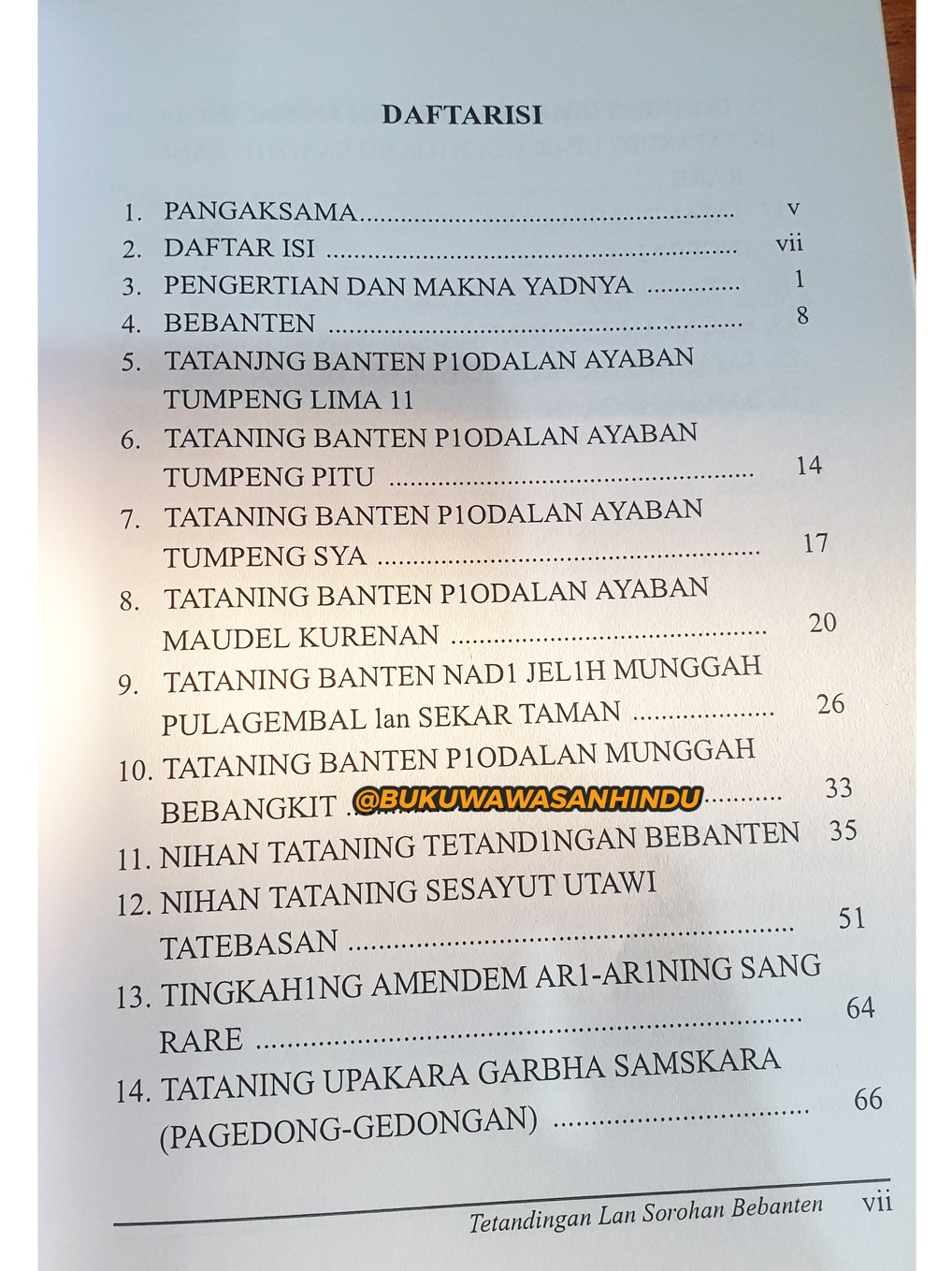 DAFTARISI

1. PANGAKSAMA v
2. DAFTAR ISI vii
3. PENGERTIAN DAN MAKNA YADNYA 1
4. BEBANTEN 8
5. TATANJNG BANTEN P1ODALAN AYABAN TUMPENG LIMA 11
6. TATANING BANTEN P1ODALAN AYABAN TUMPENG PITU 14
7. TATANING BANTEN P1ODALAN AYABAN TUMPENG SYA 17
8. TATANING BANTEN P1ODALAN AYABAN MAUDEL KURENAN 20
9. TATANING BANTEN NAD1 JEL1H MUNGGAH PULAGEMBAL lan SEKAR TAMAN 26
10. TATANING BANTEN P1ODALAN MUNGGAH BEBANGKIT 33
11. NIHAN TATANING TETAND1NGAN BEBANTEN 35
12. NIHAN TATANING SESAYUT UTAWI TATEBASAN 51
13. TINGKAH1NG AMENDEM AR1-AR1NING SANG RARE 64
14. TATANING UPAKARA GARBHA SAMSKARA (PAGEDONG-GEDONGAN) 66

Tetandingan Lan Sorohan Bebanten vii

@BUKUWAWASANHINDU